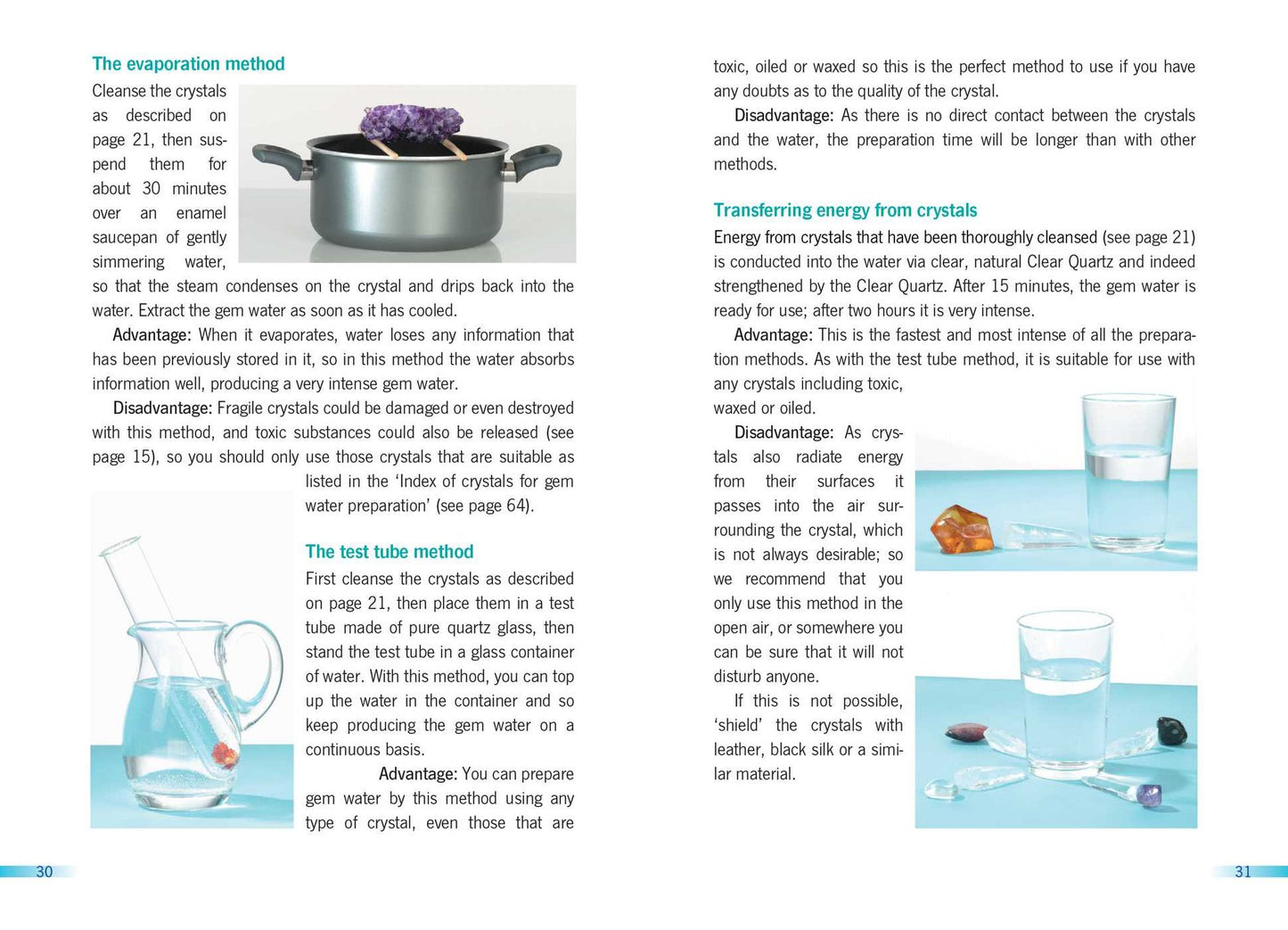 The evaporation method

Cleanse the crystals as described on page 21, then suspend them for about 30 minutes over an enamel saucepan of gently simmering water, so that the steam condenses on the crystal and drips back into the water. Extract the gem water as soon as it has cooled.

Advantage: When it evaporates, water loses any information that has been previously stored in it, so in this method the water absorbs information well, producing a very intense gem water.

Disadvantage: Fragile crystals could be damaged or even destroyed with this method, and toxic substances could also be released (see page 15), so you should only use those crystals that are suitable as listed in the 'Index of crystals for gem water preparation' (see page 64).

The test tube method

First cleanse the crystals as described on page 21, then place them in a test tube made of pure quartz glass, then stand the test tube in a glass container of water. With this method, you can top up the water in the container and so keep producing the gem water on a continuous basis.

Advantage: You can prepare gem water by this method using any type of crystal, even those that are toxic, oiled or waxed so this is the perfect method to use if you have any doubts as to the quality of the crystal.

Disadvantage: As there is no direct contact between the crystals and the water, the preparation time will be longer than with other methods.

Transferring energy from crystals

Energy from crystals that have been thoroughly cleansed (see page 21) is conducted into the water via clear, natural Clear Quartz and indeed strengthened by the Clear Quartz. After 15 minutes, the gem water is ready for use; after two hours it is very intense.

Advantage: This is the fastest and most intense of all the preparation methods. As with the test tube method, it is suitable for use with any crystals including toxic, waxed or oiled.

Disadvantage: As crystals also radiate energy from their surfaces it passes into the air surrounding the crystal, which is not always desirable; so we recommend that you only use this method in the open air, or somewhere you can be sure that it will not disturb anyone.

If this is not possible, 'shield' the crystals with leather, black silk or a similar material.

30

31